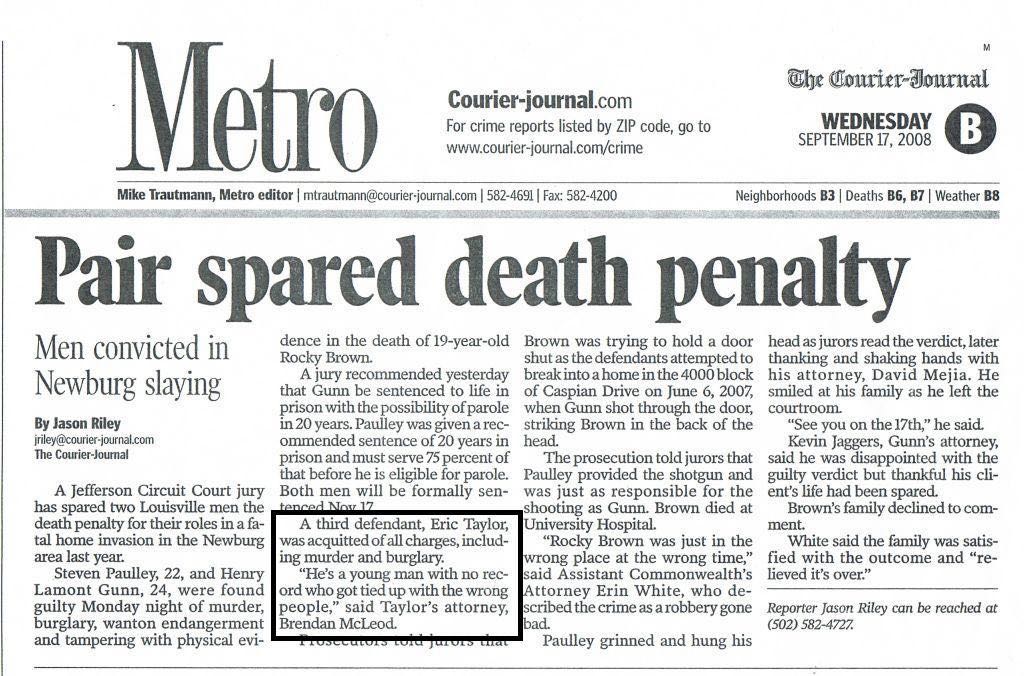 M

Metro

Courier-journal.com
For crime reports listed by ZIP code, go to www.courier-journal.com/crime

The Courier-Journal
WEDNESDAY
SEPTEMBER 17, 2008
B

Mike Trautmann, Metro editor | mtrautmann@courier-journal.com | 582-4691 | Fax: 582-4200

Neighborhoods B3 | Deaths B6, B7 | Weather B8

Pair spared death penalty

Men convicted in Newburg slaying

By Jason Riley
jriley@courier-journal.com
The Courier-Journal

A Jefferson Circuit Court jury has spared two Louisville men the death penalty for their roles in a fatal home invasion in the Newburg area last year.

Steven Paulley, 22, and Henry Lamont Gunn, 24, were found guilty Monday night of murder, burglary, wanton endangerment and tampering with physical evidence in the death of 19-year-old Rocky Brown.

A jury recommended yesterday that Gunn be sentenced to life in prison with the possibility of parole in 20 years. Paulley was given a recommended sentence of 20 years in prison and must serve 75 percent of that before he is eligible for parole. Both men will be formally sentenced Nov. 17.

A third defendant, Eric Taylor, was acquitted of all charges, including murder and burglary.

"He's a young man with no record who got tied up with the wrong people," said Taylor's attorney, Brendan McLeod.

Prosecutors told jurors that Brown was trying to hold a door shut as the defendants attempted to break into a home in the 4000 block of Caspian Drive on June 6, 2007, when Gunn shot through the door, striking Brown in the back of the head.

The prosecution told jurors that Paulley provided the shotgun and was just as responsible for the shooting as Gunn. Brown died at University Hospital.

"Rocky Brown was just in the wrong place at the wrong time," said Assistant Commonwealth's Attorney Erin White, who described the crime as a robbery gone bad.

Paulley grinned and hung his head as jurors read the verdict, later thanking and shaking hands with his attorney, David Mejia. He smiled at his family as he left the courtroom.

"See you on the 17th," he said.

Kevin Jaggers, Gunn's attorney, said he was disappointed with the guilty verdict but thankful his client's life had been spared.

Brown's family declined to comment.

White said the family was satisfied with the outcome and "relieved it's over."

Reporter Jason Riley can be reached at (502) 582-4727.